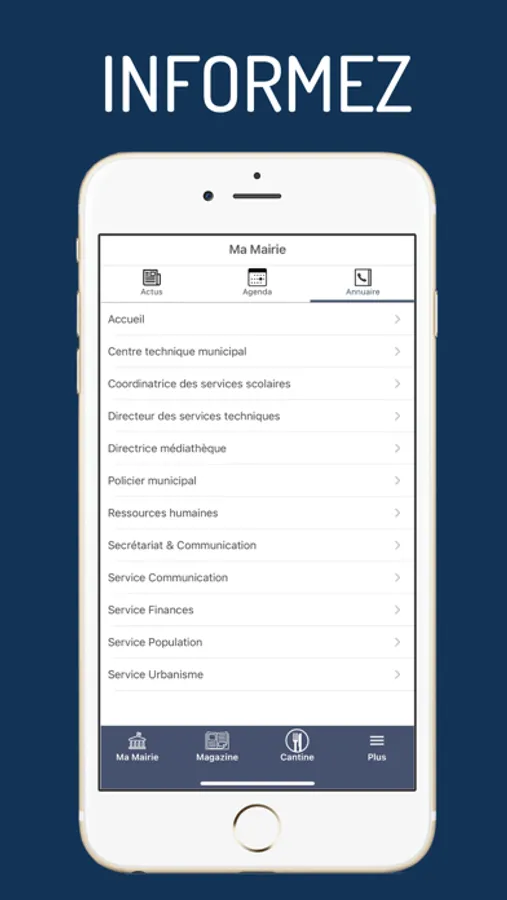 INFORMEZ

Ma Mairie

Actus
Agenda
Annuaire

Accueil
Centre technique municipal
Coordinatrice des services scolaires
Directeur des services techniques
Directrice médiathèque
Policier municipal
Ressources humaines
Secrétariat & Communication
Service Communication
Service Finances
Service Population
Service Urbanisme

Ma Mairie
Magazine
Cantine
Plus